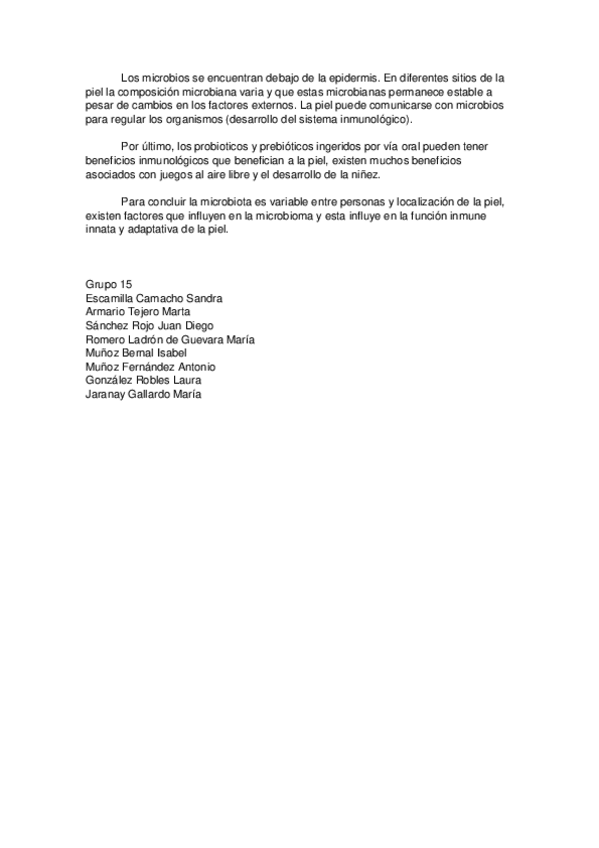 Los microbios se encuentran debajo de la epidermis. En diferentes sitios de la piel la composición microbiana varia y que estas microbianas permanece estable a pesar de cambios en los factores externos. La piel puede comunicarse con microbios para regular los organismos (desarrollo del sistema inmunológico).

Por último, los probioticos y prebióticos ingeridos por vía oral pueden tener beneficios inmunológicos que benefician a la piel, existen muchos beneficios asociados con juegos al aire libre y el desarrollo de la niñez.

Para concluir la microbiota es variable entre personas y localización de la piel, existen factores que influyen en la microbioma y esta influye en la función inmune innata y adaptativa de la piel.

Grupo 15
Escamilla Camacho Sandra
Armario Tejero Marta
Sánchez Rojo Juan Diego
Romero Ladrón de Guevara María
Muñoz Bernal Isabel
Muñoz Fernández Antonio
González Robles Laura
Jaranay Gallardo María